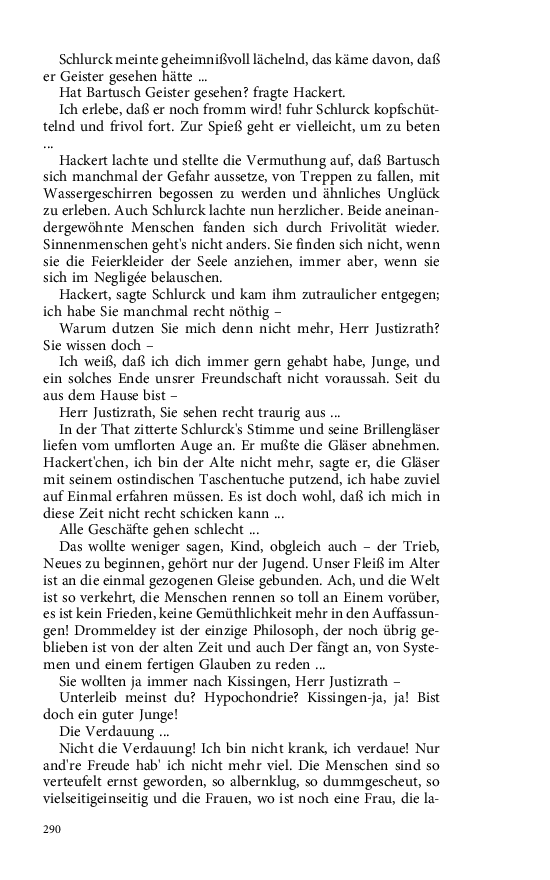 Schlurck meinte geheimnißvoll lächelnd, das käme davon, daß er Geister gesehen hätte ...

Hat Bartusch Geister gesehen? fragte Hackert.

Ich erlebe, daß er noch fromm wird! fuhr Schlurck kopfschüttelnd und frivol fort. Zur Spieß geht er vielleicht, um zu beten ...

Hackert lachte und stellte die Vermuthung auf, daß Bartusch sich manchmal der Gefahr aussetze, von Treppen zu fallen, mit Wassergeschirren begossen zu werden und ähnliches Unglück zu erleben. Auch Schlurck lachte nun herzlicher. Beide aneinandergewöhnte Menschen fanden sich durch Frivolität wieder. Sinnenmenschen geht's nicht anders. Sie finden sich nicht, wenn sie die Feierkleider der Seele anziehen, immer aber, wenn sie sich im Negligée belauschen.

Hackert, sagte Schlurck und kam ihm zutraulicher entgegen; ich habe Sie manchmal recht nöthig –

Warum dutzen Sie mich denn nicht mehr, Herr Justizrath? Sie wissen doch –

Ich weiß, daß ich dich immer gern gehabt habe, Junge, und ein solches Ende unsrer Freundschaft nicht voraussah. Seit du aus dem Hause bist –

Herr Justizrath, Sie sehen recht traurig aus ...

In der That zitterte Schlurck's Stimme und seine Brillengläser liefen vom umflorten Auge an. Er mußte die Gläser abnehmen. Hackert'chen, ich bin der Alte nicht mehr, sagte er, die Gläser mit seinem ostindischen Taschentuche putzend, ich habe zuviel auf Einmal erfahren müssen. Es ist doch wohl, daß ich mich in diese Zeit nicht recht schicken kann ...

Alle Geschäfte gehen schlecht ...

Das wollte weniger sagen, Kind, obgleich auch – der Trieb, Neues zu beginnen, gehört nur der Jugend. Unser Fleiß im Alter ist an die einmal gezogenen Gleise gebunden. Ach, und die Welt ist so verkehrt, die Menschen rennen so toll an Einem vorüber, es ist kein Frieden, keine Gemüthlichkeit mehr in den Auffassungen! Drommeldey ist der einzige Philosoph, der noch übrig geblieben ist von der alten Zeit und auch Der fängt an, von Systemen und einem fertigen Glauben zu reden ...

Sie wollten ja immer nach Kissingen, Herr Justizrath –

Unterleib meinst du? Hypochondrie? Kissingen-ja, ja! Bist doch ein guter Junge!

Die Verdauung ...

Nicht die Verdauung! Ich bin nicht krank, ich verdaue! Nur and're Freude hab' ich nicht mehr viel. Die Menschen sind so verteufelt ernst geworden, so albernklug, so dummgescheut, so vielseitigeinseitig und die Frauen, wo ist noch eine Frau, die la-

290